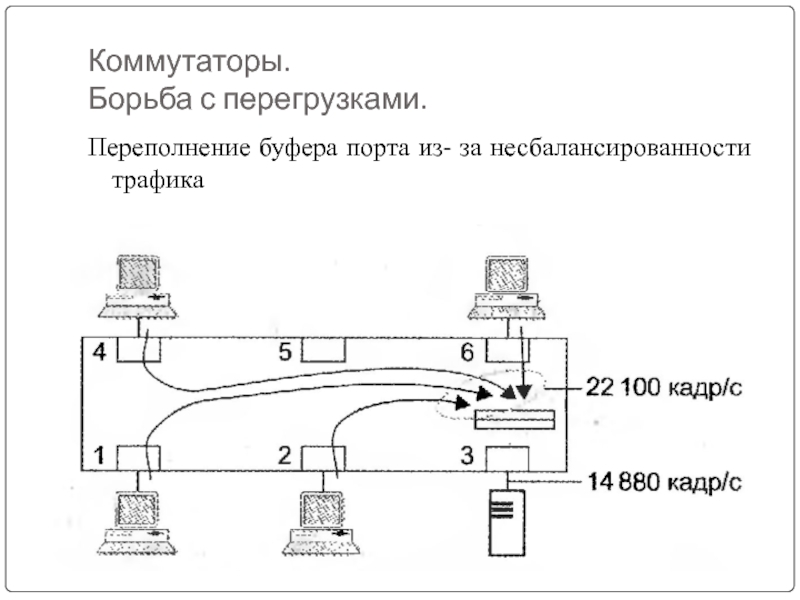 Коммутаторы.
Борьба с перегрузками.

Переполнение буфера порта из- за несбалансированности трафика

4
5
6
22 100 кадр/с
1
2
3
14 880 кадр/с